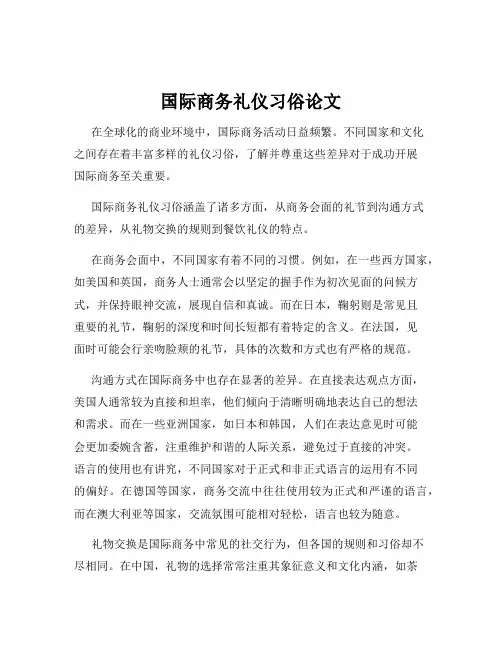 国际商务礼仪习俗论文

在全球化的商业环境中，国际商务活动日益频繁。不同国家和文化之间存在着丰富多样的礼仪习俗，了解并尊重这些差异对于成功开展国际商务至关重要。

国际商务礼仪习俗涵盖了诸多方面，从商务会面的礼节到沟通方式的差异，从礼物交换的规则到餐饮礼仪的特点。

在商务会面中，不同国家有着不同的习惯。例如，在一些西方国家，如美国和英国，商务人士通常会以坚定的握手作为初次见面的问候方式，并保持眼神交流，展现自信和真诚。而在日本，鞠躬则是常见且重要的礼节，鞠躬的深度和时间长短都有着特定的含义。在法国，见面时可能会行亲吻脸颊的礼节，具体的次数和方式也有严格的规范。

沟通方式在国际商务中也存在显著的差异。在直接表达观点方面，美国人通常较为直接和坦率，他们倾向于清晰明确地表达自己的想法和需求。而在一些亚洲国家，如日本和韩国，人们在表达意见时可能会更加委婉含蓄，注重维护和谐的人际关系，避免过于直接的冲突。语言的使用也有讲究，不同国家对于正式和非正式语言的运用有不同的偏好。在德国等国家，商务交流中往往使用较为正式和严谨的语言，而在澳大利亚等国家，交流氛围可能相对轻松，语言也较为随意。

礼物交换是国际商务中常见的社交行为，但各国的规则和习俗却不尽相同。在中国，礼物的选择常常注重其象征意义和文化内涵，如茶